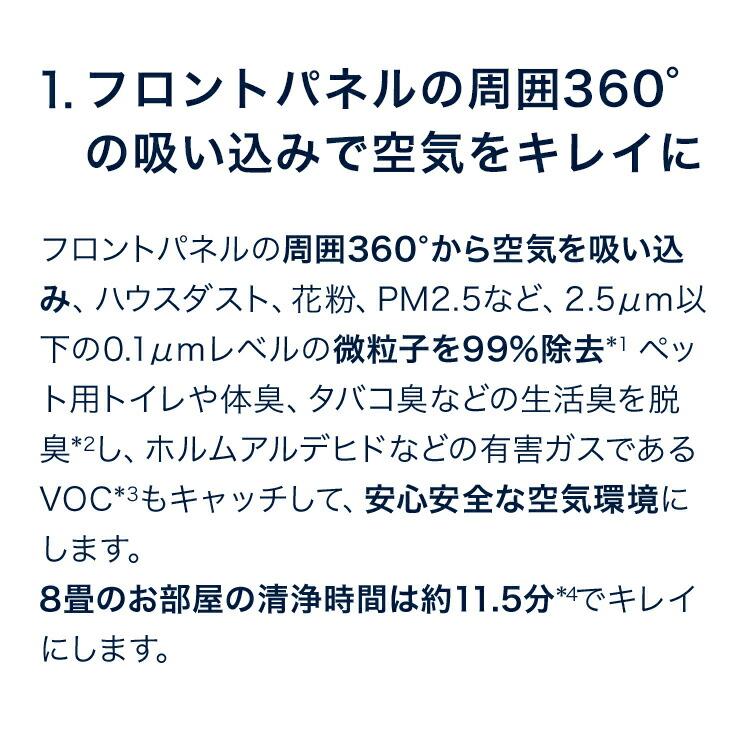 1. フロントパネルの周囲360°の吸い込みで空気をキレイに

フロントパネルの周囲360°から空気を吸い込み、ハウスダスト、花粉、PM2.5など、2.5μm以下の0.1μmレベルの微粒子を99%除去*1 ペット用トイレや体臭、タバコ臭などの生活臭を脱臭*2し、ホルムアルデヒドなどの有害ガスであるVOC*3もキャッチして、安心安全な空気環境にします。
8畳のお部屋の清浄時間は約11.5分*4でキレイにします。